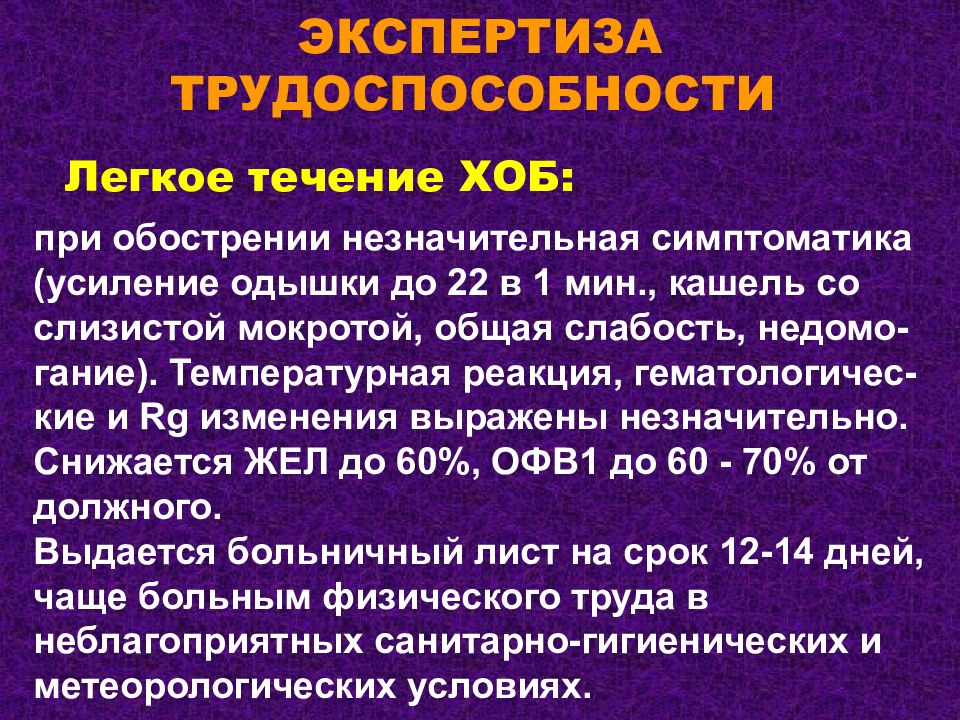 ЭКСПЕРТИЗА ТРУДОСПОСОБНОСТИ

Легкое течение ХОБ:

при обострении незначительная симптоматика (усиление одышки до 22 в 1 мин., кашель со слизистой мокротой, общая слабость, недомогание). Температурная реакция, гематологические и Rg изменения выражены незначительно. Снижается ЖЕЛ до 60%, ОФВ1 до 60 - 70% от должного.
Выдается больничный лист на срок 12-14 дней, чаще больным физического труда в неблагоприятных санитарно-гигиенических и метеорологических условиях.